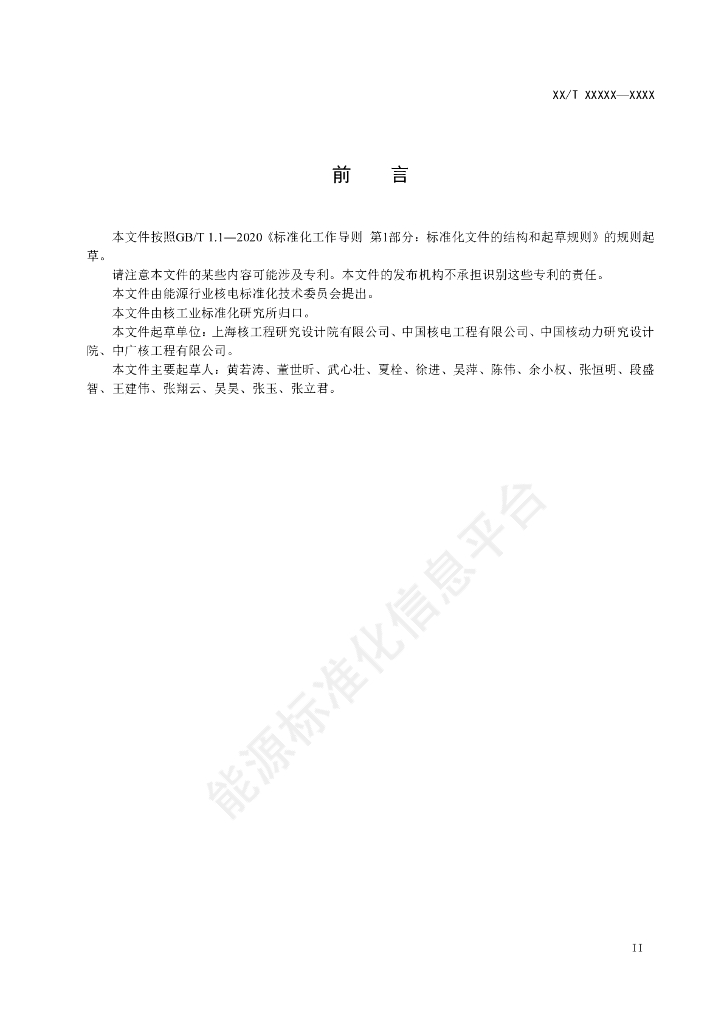 XX/T XXXXX—XXXX

前　言

本文件按照GB/T 1.1—2020《标准化工作导则 第1部分：标准化文件的结构和起草规则》的规则起草。

请注意本文件的某些内容可能涉及专利。本文件的发布机构不承担识别这些专利的责任。

本文件由能源行业核电标准化技术委员会提出。

本文件由核工业标准化研究所归口。

本文件起草单位：上海核工程研究设计院有限公司、中国核电工程有限公司、中国核动力研究设计院、中广核工程有限公司。

本文件主要起草人：黄若涛、董世昕、武心壮、夏栓、徐进、吴萍、陈伟、余小权、张恒明、段盛智、王建伟、张翔云、吴昊、张玉、张立君。

能源标准化信息平台

II